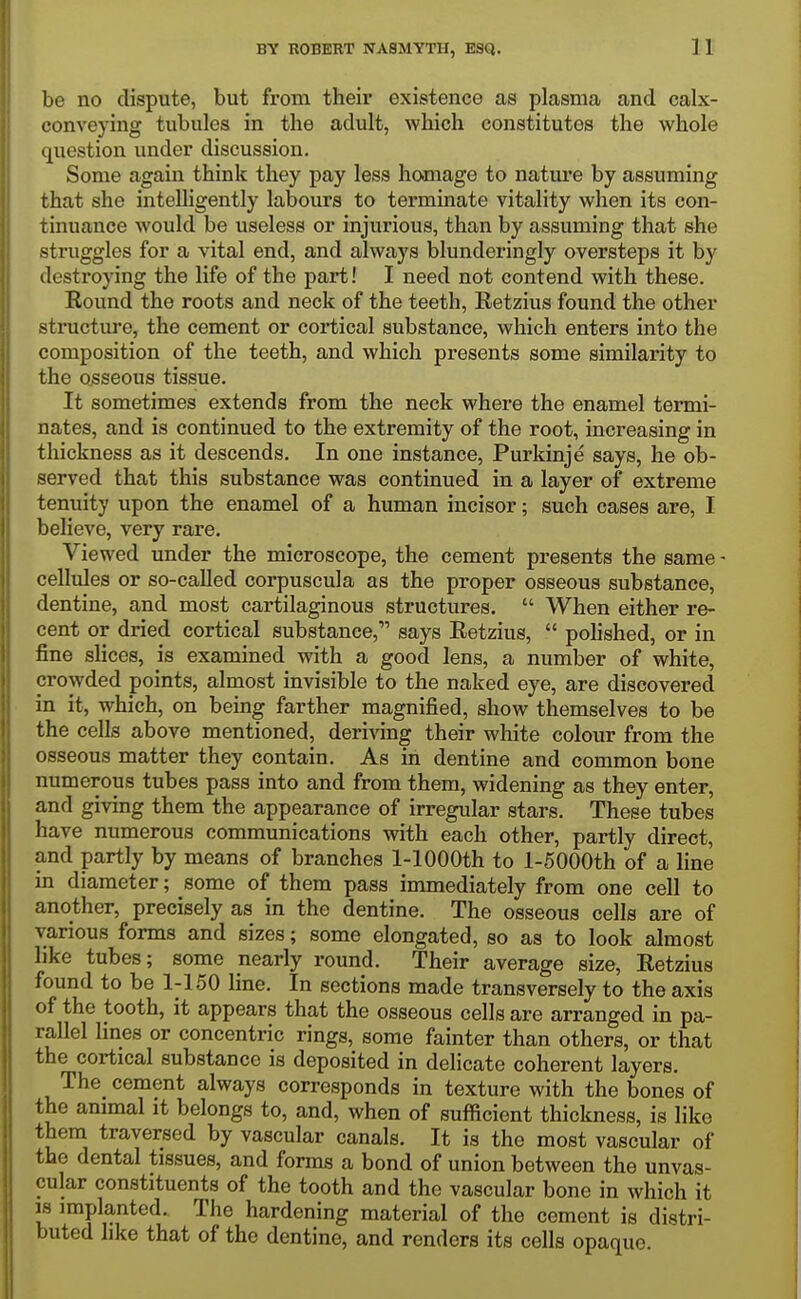 BY ROBERT NASMYTH, ESQ. 11

be no dispute, but from their existence as plasma and calx-conveying tubules in the adult, which constitutes the whole question under discussion.

Some again think they pay less homage to nature by assuming that she intelligently labours to terminate vitality when its continuance would be useless or injurious, than by assuming that she struggles for a vital end, and always blunderingly oversteps it by destroying the life of the part! I need not contend with these.

Round the roots and neck of the teeth, Retzius found the other structure, the cement or cortical substance, which enters into the composition of the teeth, and which presents some similarity to the osseous tissue.

It sometimes extends from the neck where the enamel terminates, and is continued to the extremity of the root, increasing in thickness as it descends. In one instance, Purkinjé says, he observed that this substance was continued in a layer of extreme tenuity upon the enamel of a human incisor; such cases are, I believe, very rare.

Viewed under the microscope, the cement presents the same cellules or so-called corpuscula as the proper osseous substance, dentine, and most cartilaginous structures. " When either recent or dried cortical substance," says Retzius, " polished, or in fine slices, is examined with a good lens, a number of white, crowded points, almost invisible to the naked eye, are discovered in it, which, on being farther magnified, show themselves to be the cells above mentioned, deriving their white colour from the osseous matter they contain. As in dentine and common bone numerous tubes pass into and from them, widening as they enter, and giving them the appearance of irregular stars. These tubes have numerous communications with each other, partly direct, and partly by means of branches 1-1000th to 1-5000th of a line in diameter; some of them pass immediately from one cell to another, precisely as in the dentine. The osseous cells are of various forms and sizes; some elongated, so as to look almost like tubes; some nearly round. Their average size, Retzius found to be 1-150 line. In sections made transversely to the axis of the tooth, it appears that the osseous cells are arranged in parallel lines or concentric rings, some fainter than others, or that the cortical substance is deposited in delicate coherent layers.

The cement always corresponds in texture with the bones of the animal it belongs to, and, when of sufficient thickness, is like them traversed by vascular canals. It is the most vascular of the dental tissues, and forms a bond of union between the unvascular constituents of the tooth and the vascular bone in which it is implanted. The hardening material of the cement is distributed like that of the dentine, and renders its cells opaque.